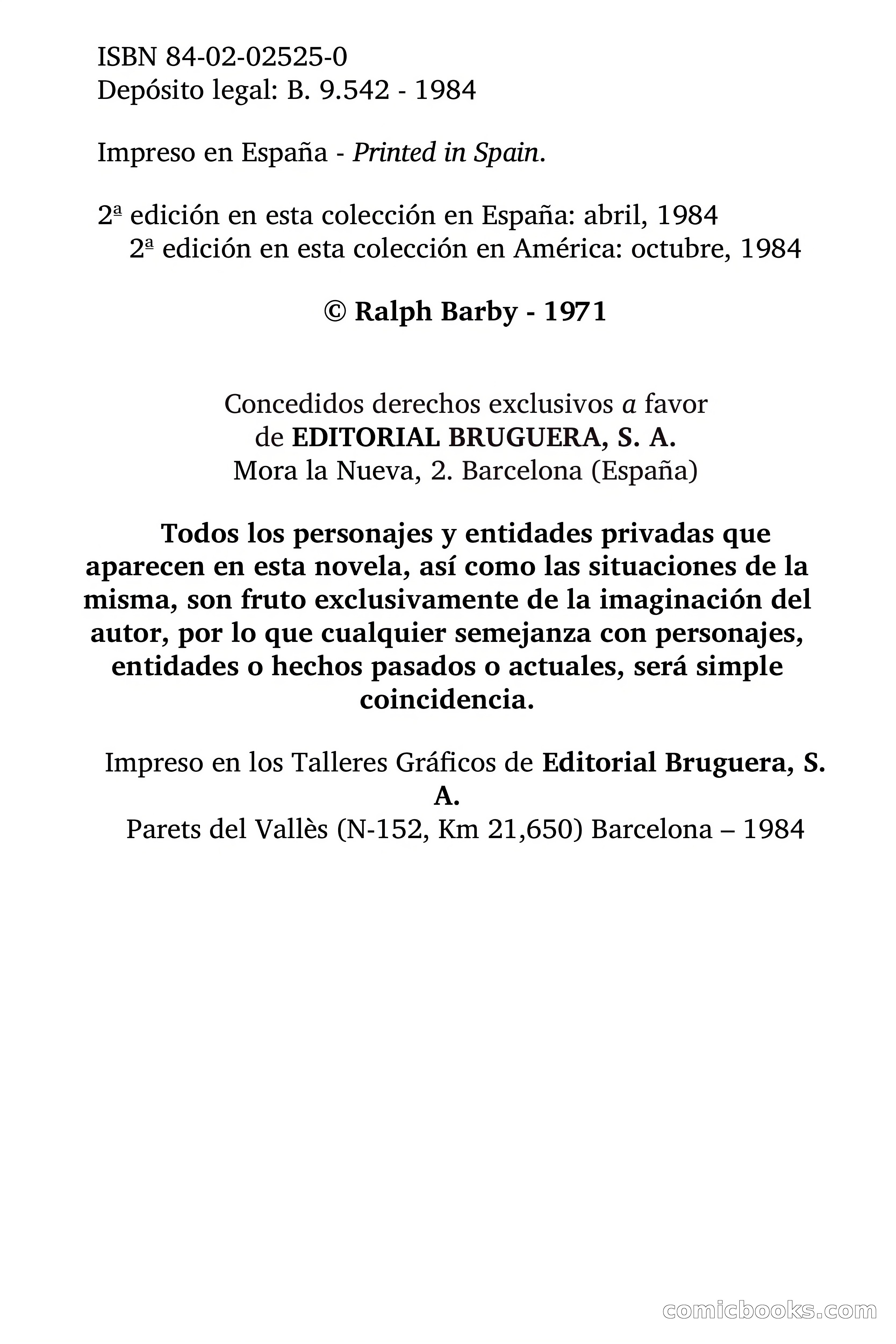 ISBN 84-02-02525-0
Depósito legal: B. 9.542 - 1984

Impreso en España - Printed in Spain.

2ª edición en esta colección en España: abril, 1984
2ª edición en esta colección en América: octubre, 1984

© Ralph Barby - 1971

Concedidos derechos exclusivos a favor de EDITORIAL BRUGUERA, S. A.
Mora la Nueva, 2. Barcelona (España)

Todos los personajes y entidades privadas que aparecen en esta novela, así como las situaciones de la misma, son fruto exclusivamente de la imaginación del autor, por lo que cualquier semejanza con personajes, entidades o hechos pasados o actuales, será simple coincidencia.

Impreso en los Talleres Gráficos de Editorial Bruguera, S. A.
Parets del Vallès (N-152, Km 21,650) Barcelona – 1984

comicbooks.com